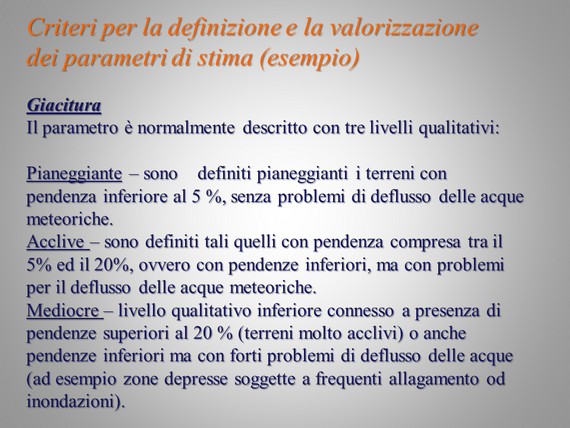 Criteri per la definizione e la valorizzazione dei parametri di stima (esempio)

Giacitura
Il parametro è normalmente descritto con tre livelli qualitativi:

Pianeggiante – sono definiti pianeggianti i terreni con pendenza inferiore al 5 %, senza problemi di deflusso delle acque meteoriche.
Acclive – sono definiti tali quelli con pendenza compresa tra il 5% ed il 20%, ovvero con pendenze inferiori, ma con problemi per il deflusso delle acque meteoriche.
Mediocre – livello qualitativo inferiore connesso a presenza di pendenze superiori al 20 % (terreni molto acclivi) o anche pendenze inferiori ma con forti problemi di deflusso delle acque (ad esempio zone depresse soggette a frequenti allagamento od inondazioni).